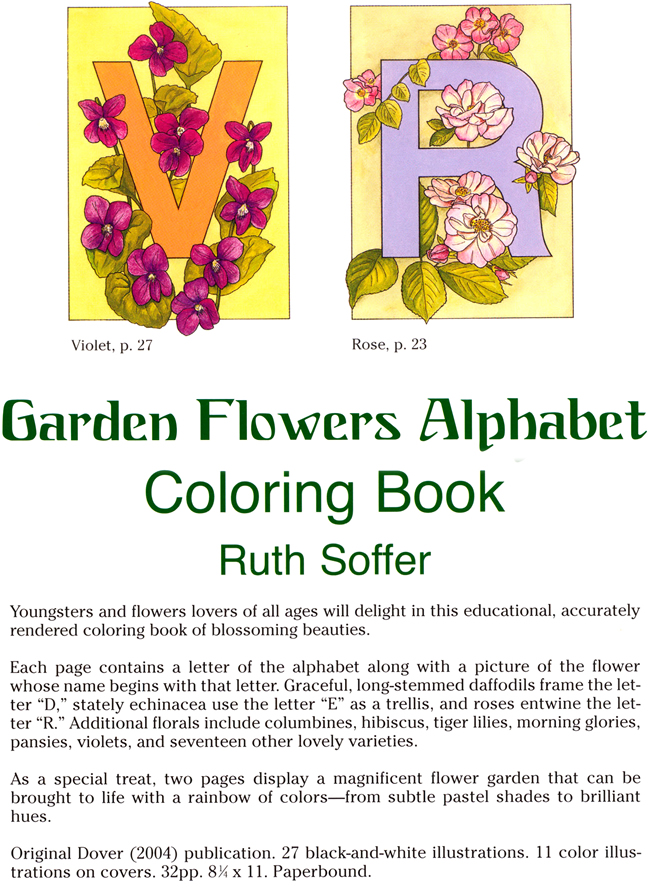 Violet, p. 27

Rose, p. 23

Garden Flowers Alphabet

Coloring Book

Ruth Soffer

Youngsters and flowers lovers of all ages will delight in this educational, accurately rendered coloring book of blossoming beauties.

Each page contains a letter of the alphabet along with a picture of the flower whose name begins with that letter. Graceful, long-stemmed daffodils frame the letter "D," stately echinacea use the letter "E" as a trellis, and roses entwine the letter "R." Additional florals include columbines, hibiscus, tiger lilies, morning glories, pansies, violets, and seventeen other lovely varieties.

As a special treat, two pages display a magnificent flower garden that can be brought to life with a rainbow of colors—from subtle pastel shades to brilliant hues.

Original Dover (2004) publication. 27 black-and-white illustrations. 11 color illustrations on covers. 32pp. 8¼ x 11. Paperbound.